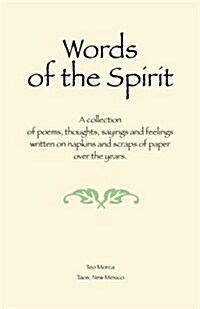 Words of the Spirit

A collection of poems, thoughts, sayings and feelings written on napkins and scraps of paper over the years.

Teo Morca
Taos, New Mexico